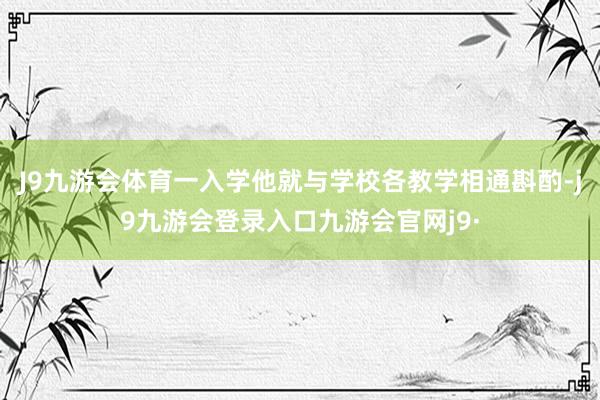 J9九游会体育一入学他就与学校各教学相通斟酌-j9九游会登录入口九游会官网j9·